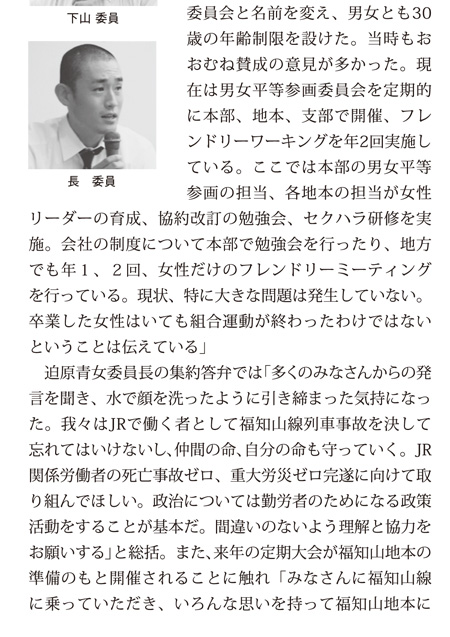 下山 委員

長 委員

委員会と名前を変え、男女とも30歳の年齢制限を設けた。当時もおおむね賛成の意見が多かった。現在は男女平等参画委員会を定期的に本部、地本、支部で開催、フレンドリーワーキングを年2回実施している。ここでは本部の男女平等参画の担当、各地本の担当が女性リーダーの育成、協約改訂の勉強会、セクハラ研修を実施。会社の制度について本部で勉強会を行ったり、地方でも年１、２回、女性だけのフレンドリーミーティングを行っている。現状、特に大きな問題は発生していない。卒業した女性はいても組合運動が終わったわけではないということは伝えている」

迫原青女委員長の集約答弁では「多くのみなさんからの発言を聞き、水で顔を洗ったように引き締まった気持になった。我々はJRで働く者として福知山線列車事故を決して忘れてはいけないし、仲間の命、自分の命も守っていく。JR関係労働者の死亡事故ゼロ、重大労災ゼロ完遂に向けて取り組んでほしい。政治については勤労者のためになる政策活動をすることが基本だ。間違いのないよう理解と協力をお願いする」と総括。また、来年の定期大会が福知山地本の準備のもと開催されることに触れ「みなさんに福知山線に乗っていただき、いろんな思いを持って福知山地本に